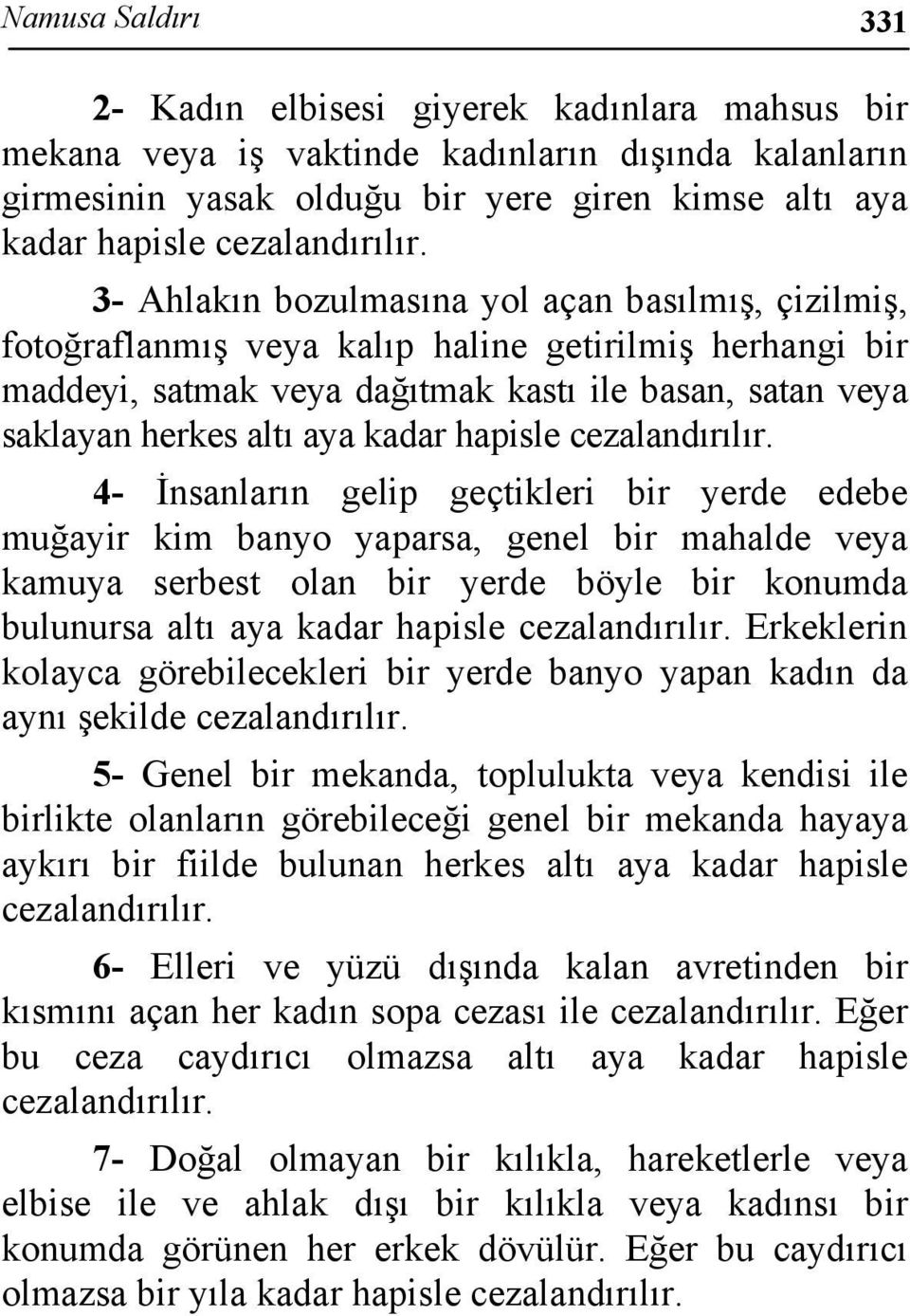 Namusa Saldırı 331

2- Kadın elbisesi giyerek kadınlara mahsus bir mekana veya iş vaktinde kadınların dışında kalanların girmesinin yasak olduğu bir yere giren kimse altı aya kadar hapisle cezalandırılır.

3- Ahlakın bozulmasına yol açan basılmış, çizilmiş, fotoğraflanmış veya kalıp haline getirilmiş herhangi bir maddeyi, satmak veya dağıtmak kastı ile basan, satan veya saklayan herkes altı aya kadar hapisle cezalandırılır.

4- İnsanların gelip geçtikleri bir yerde edebe muğayir kim banyo yaparsa, genel bir mahalde veya kamuya serbest olan bir yerde böyle bir konumda bulunursa altı aya kadar hapisle cezalandırılır. Erkeklerin kolayca görebilecekleri bir yerde banyo yapan kadın da aynı şekilde cezalandırılır.

5- Genel bir mekanda, toplulukta veya kendisi ile birlikte olanların görebileceği genel bir mekanda hayaya aykırı bir fiilde bulunan herkes altı aya kadar hapisle cezalandırılır.

6- Elleri ve yüzü dışında kalan avretinden bir kısmını açan her kadın sopa cezası ile cezalandırılır. Eğer bu ceza caydırıcı olmazsa altı aya kadar hapisle cezalandırılır.

7- Doğal olmayan bir kılıkla, hareketlerle veya elbise ile ve ahlak dışı bir kılıkla veya kadınsı bir konumda görünen her erkek dövülür. Eğer bu caydırıcı olmazsa bir yıla kadar hapisle cezalandırılır.